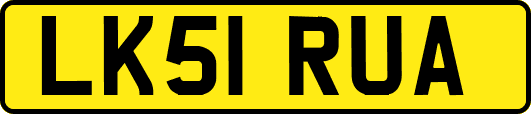 LK51 RUA